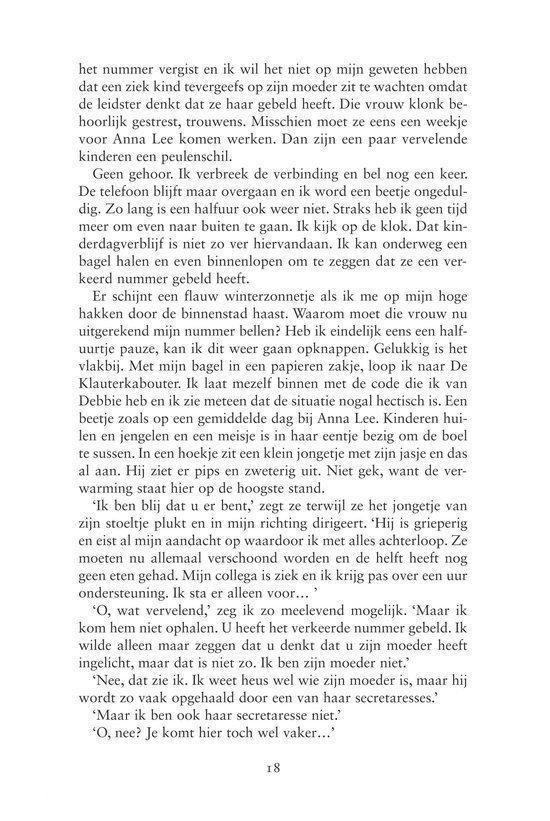 het nummer vergist en ik wil het niet op mijn geweten hebben dat een ziek kind tevergeefs op zijn moeder zit te wachten omdat de leidster denkt dat ze haar gebeld heeft. Die vrouw klonk behoorlijk gestrest, trouwens. Misschien moet ze eens een weekje voor Anna Lee komen werken. Dan zijn een paar vervelende kinderen een peulenschil.

Geen gehoor. Ik verbreek de verbinding en bel nog een keer. De telefoon blijft maar overgaan en ik word een beetje ongeduldig. Zo lang is een halfuur ook weer niet. Straks heb ik geen tijd meer om even naar buiten te gaan. Ik kijk op de klok. Dat kinderdagverblijf is niet zo ver hiervandaan. Ik kan onderweg een bagel halen en even binnenlopen om te zeggen dat ze een verkeerd nummer gebeld heeft.

Er schijnt een flauw winterzonnetje als ik me op mijn hoge hakken door de binnenstad haast. Waarom moet die vrouw nu uitgerekend mijn nummer bellen? Heb ik eindelijk eens een halfuurtje pauze, kan ik dit weer gaan opknappen. Gelukkig is het vlakbij. Met mijn bagel in een papieren zakje, loop ik naar De Klauterkabouter. Ik laat mezelf binnen met de code die ik van Debbie heb en ik zie meteen dat de situatie nogal hectisch is. Een beetje zoals op een gemiddelde dag bij Anna Lee. Kinderen huilen en jengelen en een meisje is in haar eentje bezig om de boel te sussen. In een hoekje zit een klein jongetje met zijn jasje en das al aan. Hij ziet er pips en zweterig uit. Niet gek, want de verwarming staat hier op de hoogste stand.

'Ik ben blij dat u er bent,' zegt ze terwijl ze het jongetje van zijn stoeltje plukt en in mijn richting dirigeert. 'Hij is grieperig en eist al mijn aandacht op waardoor ik met alles achterloop. Ze moeten nu allemaal verschoond worden en de helft heeft nog geen eten gehad. Mijn collega is ziek en ik krijg pas over een uur ondersteuning. Ik sta er alleen voor… '

'O, wat vervelend,' zeg ik zo meelevend mogelijk. 'Maar ik kom hem niet ophalen. U heeft het verkeerde nummer gebeld. Ik wilde alleen maar zeggen dat u denkt dat u zijn moeder heeft ingelicht, maar dat is niet zo. Ik ben zijn moeder niet.'

'Nee, dat zie ik. Ik weet heus wel wie zijn moeder is, maar hij wordt zo vaak opgehaald door een van haar secretaresses.'

'Maar ik ben ook haar secretaresse niet.'

'O, nee? Je komt hier toch wel vaker…'

18